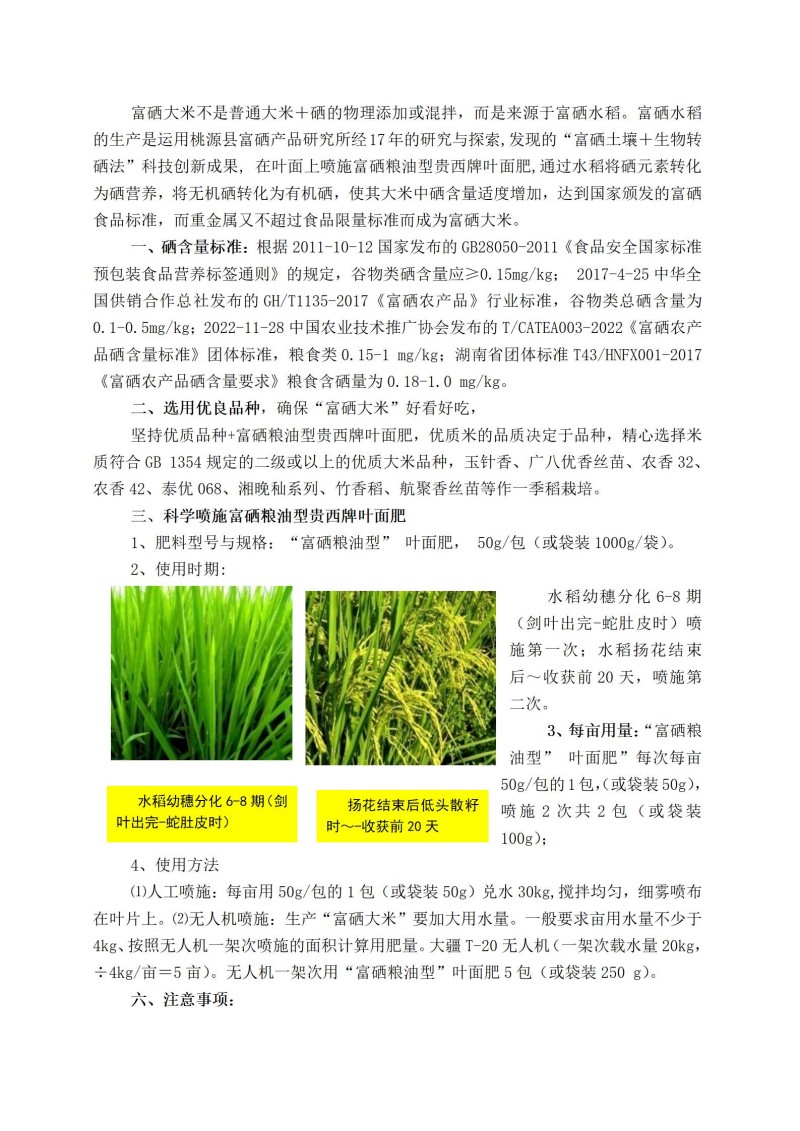 富硒大米不是普通大米＋硒的物理添加或混拌，而是来源于富硒水稻。富硒水稻的生产是运用桃源县富硒产品研究所经17年的研究与探索，发现的“富硒土壤＋生物转硒法”科技创新成果，在叶面上喷施富硒粮油型贵西牌叶面肥，通过水稻将硒元素转化为硒营养，将无机硒转化为有机硒，使其大米中硒含量适度增加，达到国家颁发的富硒食品标准，而重金属又不超过食品限量标准而成为富硒大米。

一、硒含量标准：根据 2011-10-12 国家发布的 GB28050-2011《食品安全国家标准 预包装食品营养标签通则》的规定，谷物类硒含量应≥0.15mg/kg； 2017-4-25 中华全国供销合作总社发布的 GH/T1135-2017《富硒农产品》行业标准，谷物类总硒含量为 0.1-0.5mg/kg；2022-11-28 中国农业技术推广协会发布的 T/CATEA003-2022《富硒农产品硒含量标准》团体标准，粮食类 0.15-1 mg/kg；湖南省团体标准 T43/HNFX001-2017《富硒农产品硒含量要求》粮食含硒量为 0.18-1.0 mg/kg。

二、选用优良品种，确保“富硒大米”好看好吃，

坚持优质品种+富硒粮油型贵西牌叶面肥，优质米的品质决定于品种，精心选择米质符合 GB 1354 规定的二级或以上的优质大米品种，玉针香、广八优香丝苗、农香 32、农香 42、泰优 068、湘晚籼系列、竹香稻、航聚香丝苗等作一季稻栽培。

三、科学喷施富硒粮油型贵西牌叶面肥

1、肥料型号与规格：“富硒粮油型” 叶面肥， 50g/包（或袋装 1000g/袋）。

2、使用时期：

水稻幼穗分化 6-8 期（剑叶出完-蛇肚皮时）喷施第一次；水稻扬花结束后～收获前 20 天，喷施第二次。

3、每亩用量：“富硒粮油型” 叶面肥”每次每亩 50g/包的 1 包，(或袋装 50g)，喷施 2 次共 2 包（或袋装 100g）；

水稻幼穗分化 6-8 期（剑叶出完-蛇肚皮时）

扬花结束后低头散籽时～-收获前 20 天

4、使用方法

⑴人工喷施：每亩用 50g/包的 1 包（或袋装 50g）兑水 30kg,搅拌均匀，细雾喷布在叶片上。⑵无人机喷施：生产“富硒大米”要加大用水量。一般要求亩用水量不少于 4kg、按照无人机一架次喷施的面积计算用肥量。大疆 T-20 无人机(一架次载水量 20kg，÷4kg/亩＝5 亩)。无人机一架次用“富硒粮油型”叶面肥 5 包（或袋装 250 g)。

六、注意事项：